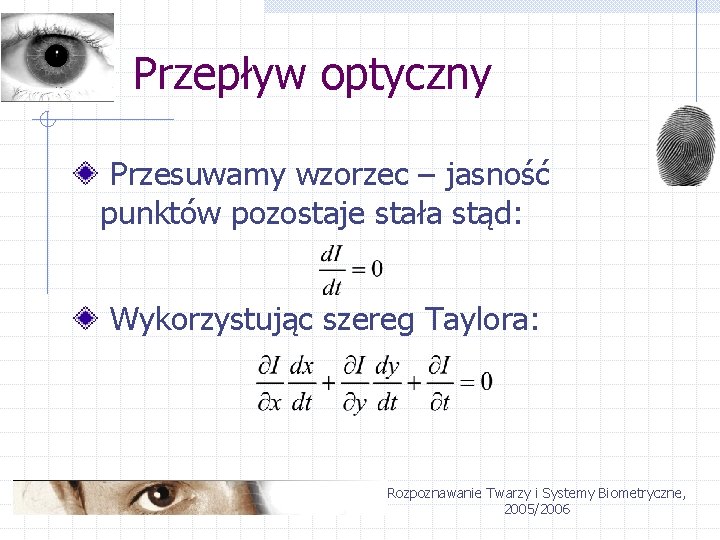 Przepływ optyczny

Przesuwamy wzorzec – jasność punktów pozostaje stała stąd:

$\frac{dI}{dt} = 0$

Wykorzystując szereg Taylora:

$\frac{\partial I}{\partial x}\frac{dx}{dt} + \frac{\partial I}{\partial y}\frac{dy}{dt} + \frac{\partial I}{\partial t} = 0$

Rozpoznawanie Twarzy i Systemy Biometryczne, 2005/2006